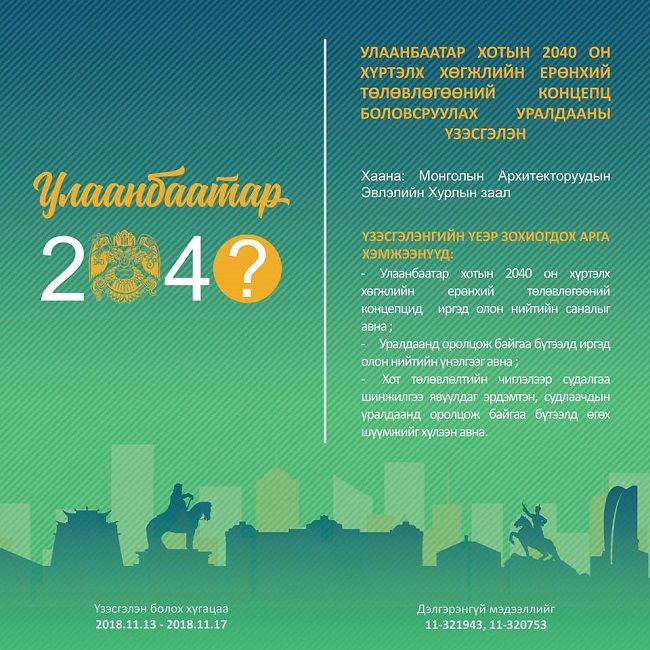 Улаанбаатар
2040?

УЛААНБААТАР ХОТЫН 2040 ОН ХҮРТЭЛХ ХӨГЖЛИЙН ЕРӨНХИЙ ТӨЛӨВЛӨГӨӨНИЙ КОНЦЕПЦ БОЛОВСРУУЛАХ УРАЛДААНЫ ҮЗЭСГЭЛЭН

Хаана: Монголын Архитекторуудын Эвлэлийн Хурлын заал

ҮЗЭСГЭЛЭНГИЙН ҮЕЭР ЗОХИОГДОХ АРГА ХЭМЖЭЭНҮҮД:

- Улаанбаатар хотын 2040 он хүртэлх хөгжлийн ерөнхий төлөвлөгөөний концепцид иргэд олон нийтийн саналыг авна ;

- Уралдаанд оролцож байгаа бүтээлд иргэд олон нийтийн үнэлгээг авна ;

- Хот төлөвлөлтийн чиглэлээр судалгаа шинжилгээ явуулдаг эрдэмтэн, судлаачдын уралдаанд оролцож байгаа бүтээлд өгөх шүүмжийг хүлээн авна.

Үзэсгэлэн болох хугацаа
2018.11.13 - 2018.11.17

Дэлгэрэнгүй мэдээллийг
11-321943, 11-320753